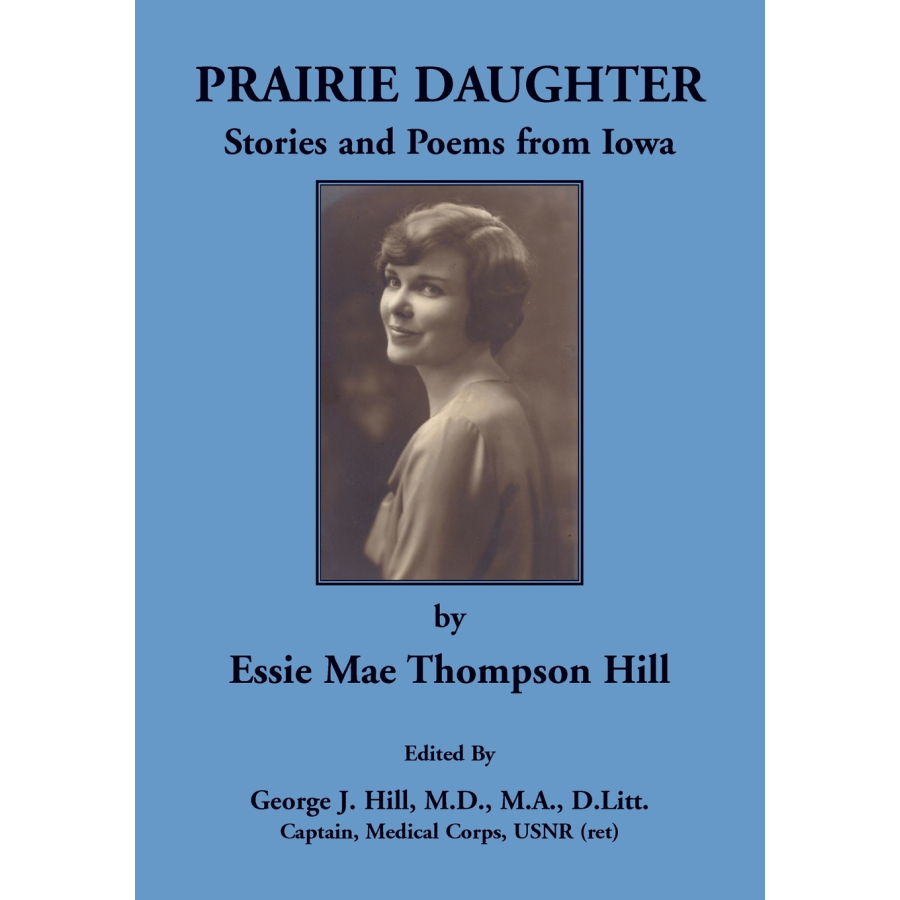 PRAIRIE DAUGHTER
Stories and Poems from Iowa

by
Essie Mae Thompson Hill

Edited By
George J. Hill, M.D., M.A., D.Litt.
Captain, Medical Corps, USNR (ret)